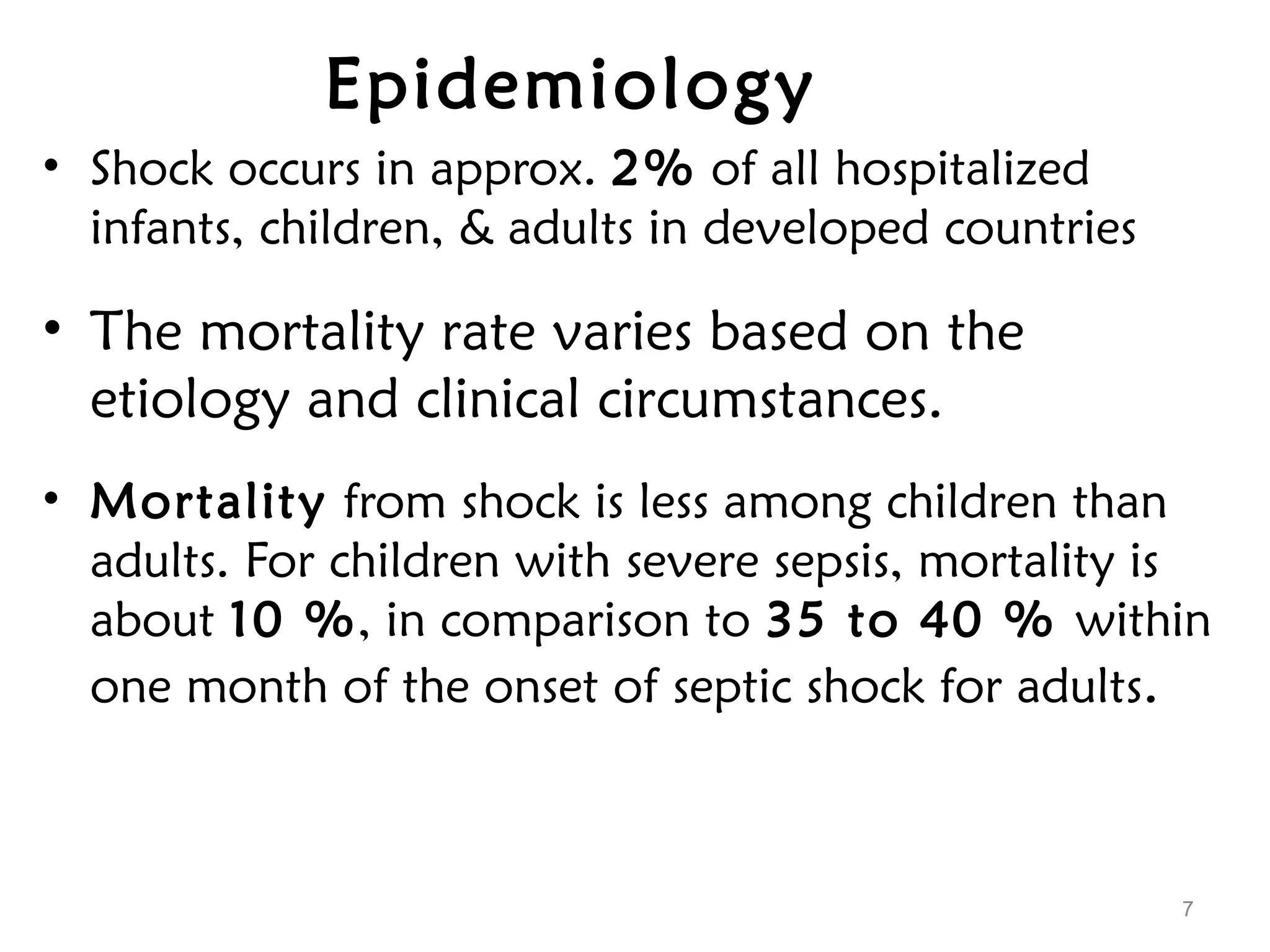 Epidemiology

• Shock occurs in approx. 2% of all hospitalized infants, children, & adults in developed countries

• The mortality rate varies based on the etiology and clinical circumstances.

• Mortality from shock is less among children than adults. For children with severe sepsis, mortality is about 10 %, in comparison to 35 to 40 % within one month of the onset of septic shock for adults.

7